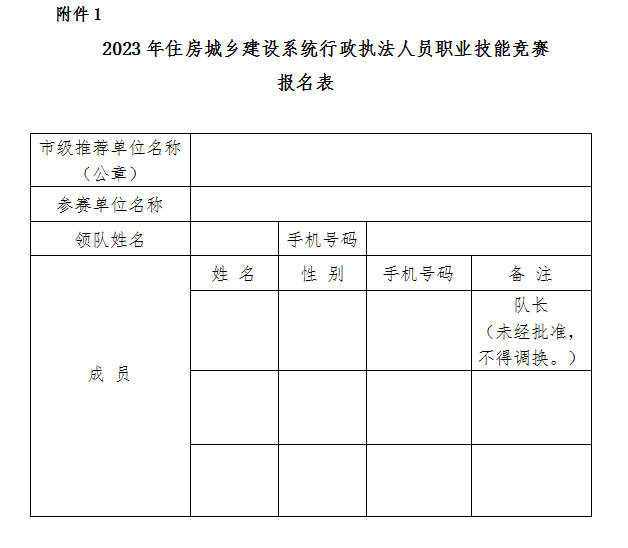 附件 1

2023 年住房城乡建设系统行政执法人员职业技能竞赛

报名表

| 市级推荐单位名称（公章） | | | | |
|---|---|---|---|---|
| 参赛单位名称 | | | | |
| 领队姓名 | | 手机号码 | | |
| 成 员 | 姓 名 | 性 别 | 手机号码 | 备 注 |
| | | | | 队长（未经批准，不得调换。） |
| | | | | |
| | | | | |